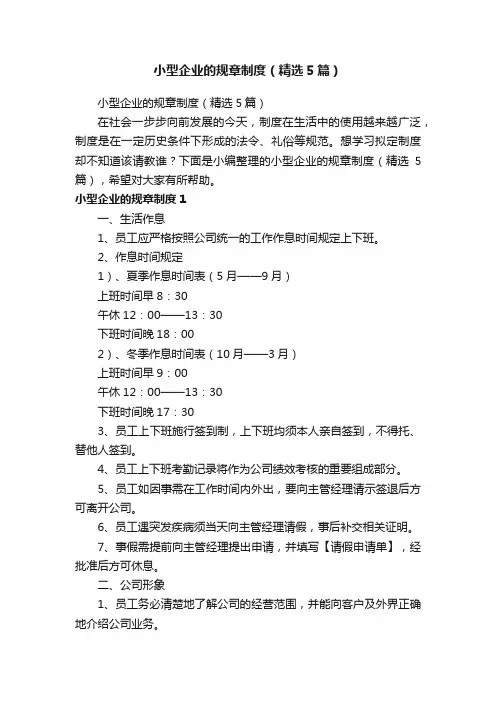 小型企业的规章制度（精选5篇）

小型企业的规章制度（精选5篇）

在社会一步步向前发展的今天，制度在生活中的使用越来越广泛，制度是在一定历史条件下形成的法令、礼俗等规范。想学习拟定制度却不知道该请教谁？下面是小编整理的小型企业的规章制度（精选5篇），希望对大家有所帮助。

小型企业的规章制度1

一、生活作息

1、员工应严格按照公司统一的工作作息时间规定上下班。

2、作息时间规定

1）、夏季作息时间表（5月——9月）

上班时间早8：30

午休12：00——13：30

下班时间晚18：00

2）、冬季作息时间表（10月——3月）

上班时间早9：00

午休12：00——13：30

下班时间晚17：30

3、员工上下班施行签到制，上下班均须本人亲自签到，不得托、替他人签到。

4、员工上下班考勤记录将作为公司绩效考核的重要组成部分。

5、员工如因事需在工作时间内外出，要向主管经理请示签退后方可离开公司。

6、员工遇突发疾病须当天向主管经理请假，事后补交相关证明。

7、事假需提前向主管经理提出申请，并填写【请假申请单】，经批准后方可休息。

二、公司形象

1、员工务必清楚地了解公司的经营范围，并能向客户及外界正确地介绍公司业务。